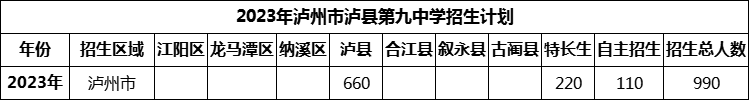 2023年泸州市泸县第九中学招生计划

| 年份 | 招生区域 | 江阳区 | 龙马潭区 | 纳溪区 | 泸县 | 合江县 | 叙永县 | 古蔺县 | 特长生 | 自主招生 | 招生总人数 |
|---|---|---|---|---|---|---|---|---|---|---|---|
| 2023年 | 泸州市 | | | | 660 | | | | 220 | 110 | 990 |